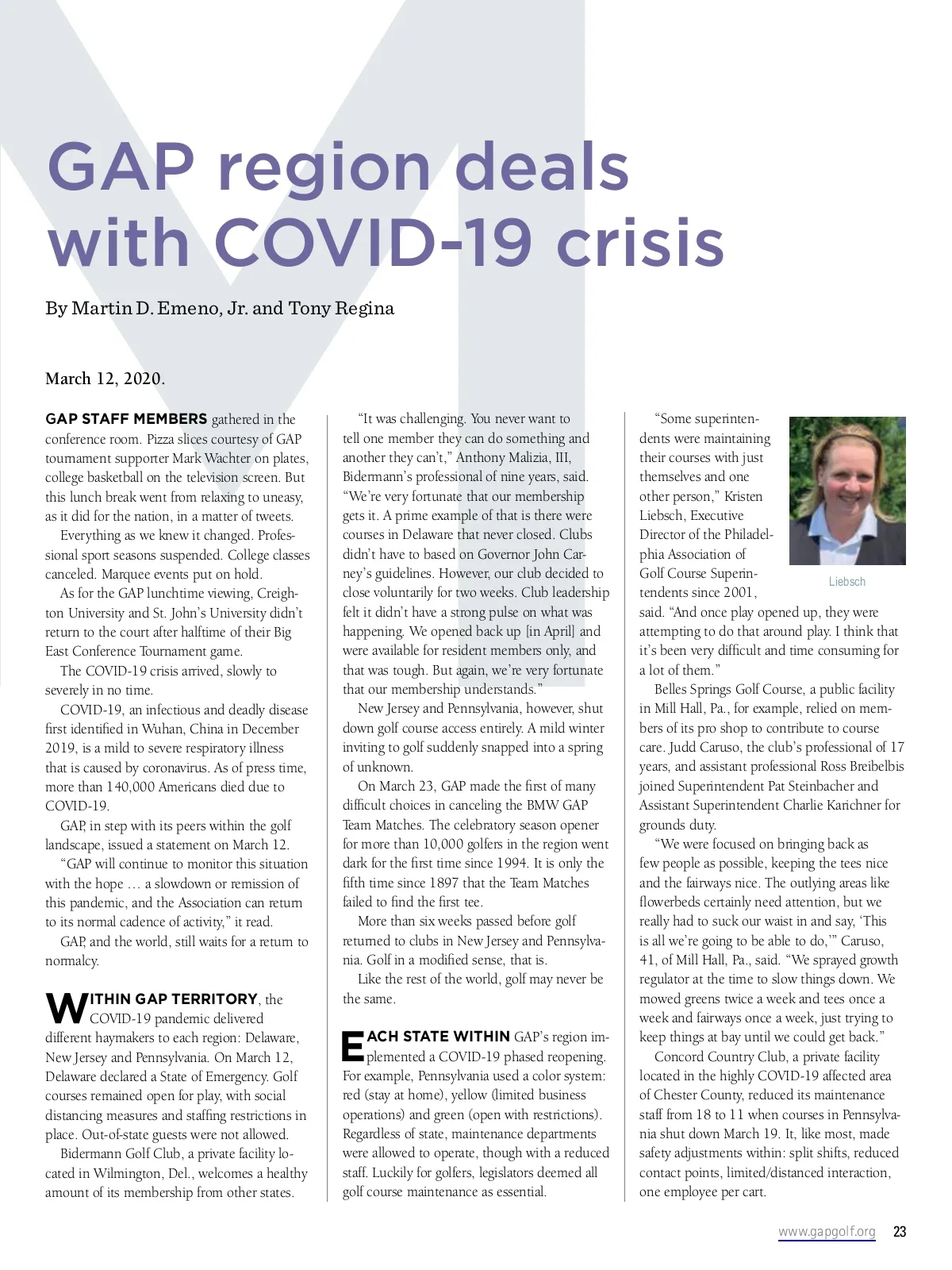 GAP region deals with COVID-19 crisis

By Martin D. Emeno, Jr. and Tony Regina

March 12, 2020.

GAP STAFF MEMBERS gathered in the conference room. Pizza slices courtesy of GAP tournament supporter Mark Wachter on plates, college basketball on the television screen. But this lunch break went from relaxing to uneasy, as it did for the nation, in a matter of tweets.

Everything as we knew it changed. Professional sport seasons suspended. College classes canceled. Marquee events put on hold.

As for the GAP lunchtime viewing, Creighton University and St. John's University didn't return to the court after halftime of their Big East Conference Tournament game.

The COVID-19 crisis arrived, slowly to severely in no time.

COVID-19, an infectious and deadly disease first identified in Wuhan, China in December 2019, is a mild to severe respiratory illness that is caused by coronavirus. As of press time, more than 140,000 Americans died due to COVID-19.

GAP, in step with its peers within the golf landscape, issued a statement on March 12.

"GAP will continue to monitor this situation with the hope … a slowdown or remission of this pandemic, and the Association can return to its normal cadence of activity," it read.

GAP, and the world, still waits for a return to normalcy.

WITHIN GAP TERRITORY, the COVID-19 pandemic delivered different haymakers to each region: Delaware, New Jersey and Pennsylvania. On March 12, Delaware declared a State of Emergency. Golf courses remained open for play, with social distancing measures and staffing restrictions in place. Out-of-state guests were not allowed.

Bidermann Golf Club, a private facility located in Wilmington, Del., welcomes a healthy amount of its membership from other states.

"It was challenging. You never want to tell one member they can do something and another they can't," Anthony Malizia, III, Bidermann's professional of nine years, said. "We're very fortunate that our membership gets it. A prime example of that is there were courses in Delaware that never closed. Clubs didn't have to based on Governor John Carney's guidelines. However, our club decided to close voluntarily for two weeks. Club leadership felt it didn't have a strong pulse on what was happening. We opened back up [in April] and were available for resident members only, and that was tough. But again, we're very fortunate that our membership understands."

New Jersey and Pennsylvania, however, shut down golf course access entirely. A mild winter inviting to golf suddenly snapped into a spring of unknown.

On March 23, GAP made the first of many difficult choices in canceling the BMW GAP Team Matches. The celebratory season opener for more than 10,000 golfers in the region went dark for the first time since 1994. It is only the fifth time since 1897 that the Team Matches failed to find the first tee.

More than six weeks passed before golf returned to clubs in New Jersey and Pennsylvania. Golf in a modified sense, that is.

Like the rest of the world, golf may never be the same.

EACH STATE WITHIN GAP's region implemented a COVID-19 phased reopening. For example, Pennsylvania used a color system: red (stay at home), yellow (limited business operations) and green (open with restrictions). Regardless of state, maintenance departments were allowed to operate, though with a reduced staff. Luckily for golfers, legislators deemed all golf course maintenance as essential.

"Some superintendents were maintaining their courses with just themselves and one other person," Kristen Liebsch, Executive Director of the Philadelphia Association of Golf Course Superintendents since 2001, said. "And once play opened up, they were attempting to do that around play. I think that it's been very difficult and time consuming for a lot of them."

Liebsch

Belles Springs Golf Course, a public facility in Mill Hall, Pa., for example, relied on members of its pro shop to contribute to course care. Judd Caruso, the club's professional of 17 years, and assistant professional Ross Breibelbis joined Superintendent Pat Steinbacher and Assistant Superintendent Charlie Karichner for grounds duty.

"We were focused on bringing back as few people as possible, keeping the tees nice and the fairways nice. The outlying areas like flowerbeds certainly need attention, but we really had to suck our waist in and say, 'This is all we're going to be able to do,'" Caruso, 41, of Mill Hall, Pa., said. "We sprayed growth regulator at the time to slow things down. We mowed greens twice a week and tees once a week and fairways once a week, just trying to keep things at bay until we could get back."

Concord Country Club, a private facility located in the highly COVID-19 affected area of Chester County, reduced its maintenance staff from 18 to 11 when courses in Pennsylvania shut down March 19. It, like most, made safety adjustments within: split shifts, reduced contact points, limited/distanced interaction, one employee per cart.

www.gapgolf.org 23